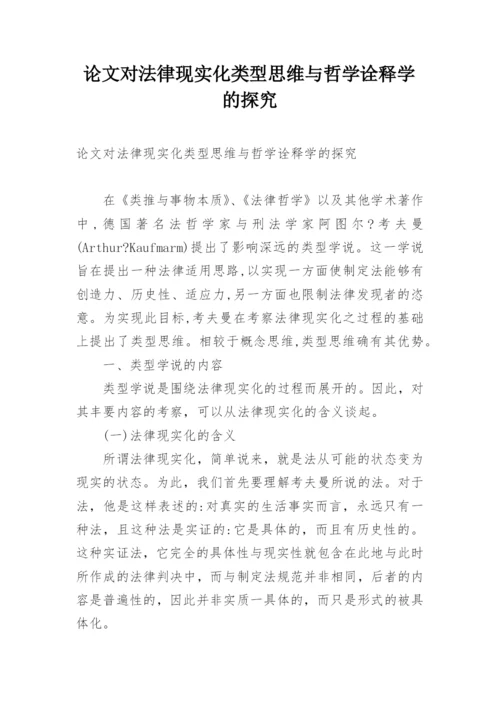 论文对法律现实化类型思维与哲学诠释学的探究

论文对法律现实化类型思维与哲学诠释学的探究

在《类推与事物本质》、《法律哲学》以及其他学术著作中，德国著名法哲学家与刑法学家阿图尔?考夫曼(Arthur?Kaufmarm)提出了影响深远的类型学说。这一学说旨在提出一种法律适用思路,以实现一方面使制定法能够有创造力、历史性、适应力,另一方面也限制法律发现者的恣意。为实现此目标,考夫曼在考察法律现实化之过程的基础上提出了类型思维。相较于概念思维,类型思维确有其优势。

一、类型学说的内容

类型学说是围绕法律现实化的过程而展开的。因此，对其丰要内容的考察，可以从法律现实化的含义谈起。

(一)法律现实化的含义

所谓法律现实化，简单说来，就是法从可能的状态变为现实的状态。为此，我们首先要理解考夫曼所说的法。对于法，他是这样表述的:对真实的生活事实而言，永远只有一种法，且这种法是实证的:它是具体的，而且有历史性的。这种实证法，它完全的具体性与现实性就包含在此地与此时所作成的法律判决中，而与制定法规范并非相同，后者的内容是普遍性的，因此并非实质一具体的，而只是形式的被具体化。